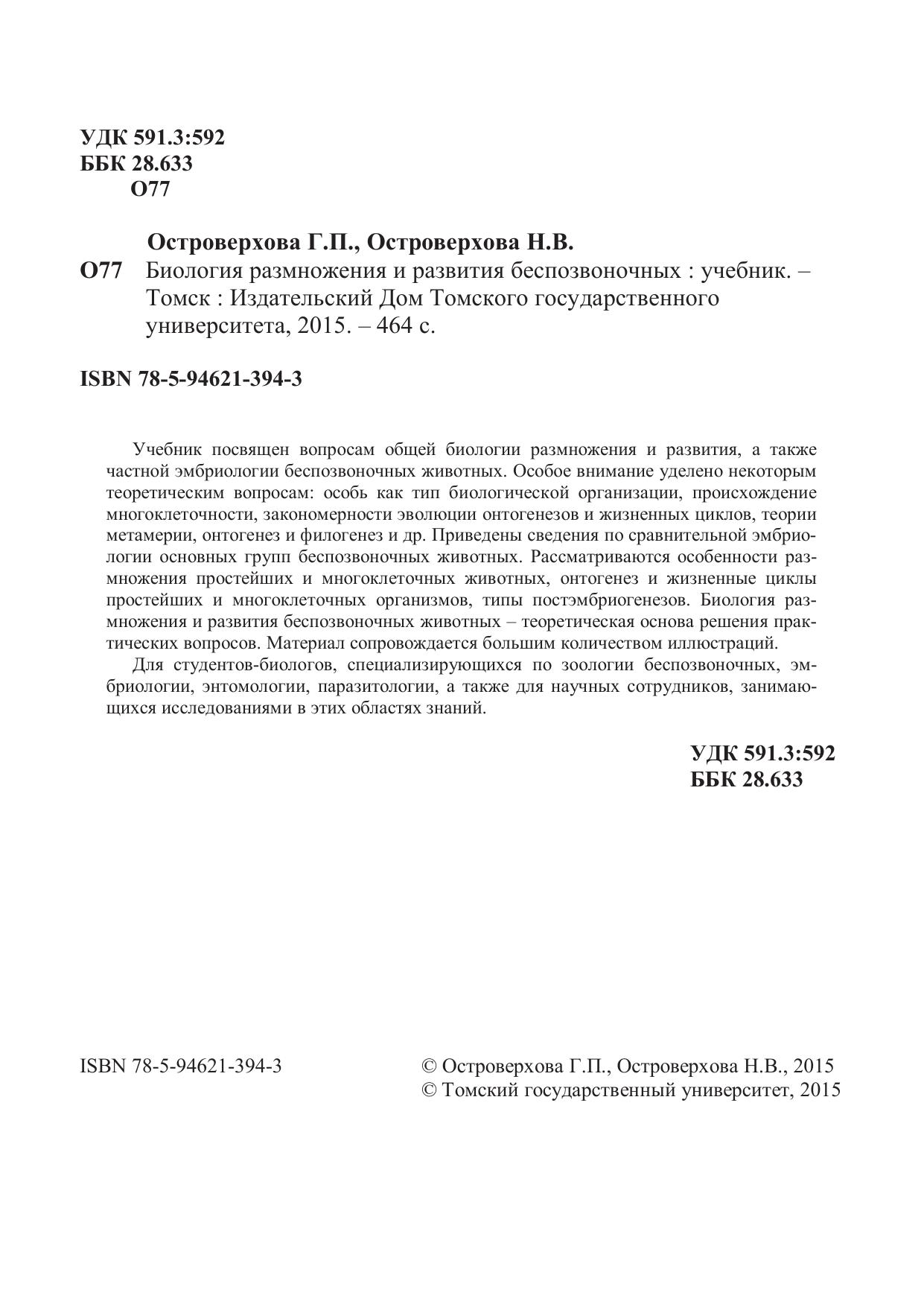 УДК 591.3:592
ББК 28.633
О77

Островерхова Г.П., Островерхова Н.В.

О77 Биология размножения и развития беспозвоночных : учебник. – Томск : Издательский Дом Томского государственного университета, 2015. – 464 с.

ISBN 78-5-94621-394-3

Учебник посвящен вопросам общей биологии размножения и развития, а также частной эмбриологии беспозвоночных животных. Особое внимание уделено некоторым теоретическим вопросам: особь как тип биологической организации, происхождение многоклеточности, закономерности эволюции онтогенезов и жизненных циклов, теории метамерии, онтогенез и филогенез и др. Приведены сведения по сравнительной эмбриологии основных групп беспозвоночных животных. Рассматриваются особенности размножения простейших и многоклеточных животных, онтогенез и жизненные циклы простейших и многоклеточных организмов, типы постэмбриогенезов. Биология размножения и развития беспозвоночных животных – теоретическая основа решения практических вопросов. Материал сопровождается большим количеством иллюстраций.

Для студентов-биологов, специализирующихся по зоологии беспозвоночных, эмбриологии, энтомологии, паразитологии, а также для научных сотрудников, занимающихся исследованиями в этих областях знаний.

УДК 591.3:592
ББК 28.633

ISBN 78-5-94621-394-3

© Островерхова Г.П., Островерхова Н.В., 2015
© Томский государственный университет, 2015